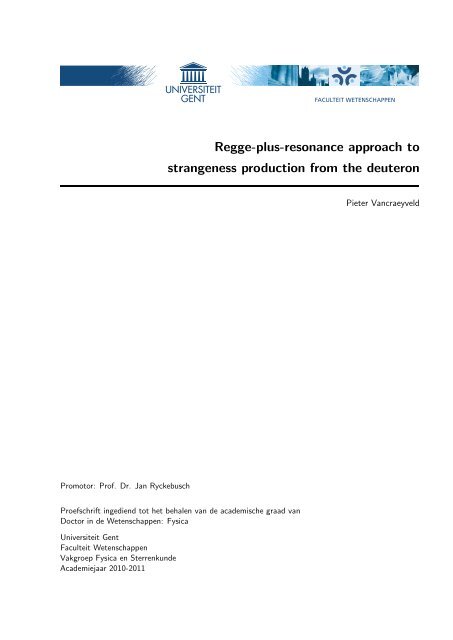 UNIVERSITEIT GENT

FACULTEIT WETENSCHAPPEN

Regge-plus-resonance approach to strangeness production from the deuteron

Pieter Vancraeyveld

Promotor: Prof. Dr. Jan Ryckebusch

Proefschrift ingediend tot het behalen van de academische graad van Doctor in de Wetenschappen: Fysica

Universiteit Gent
Faculteit Wetenschappen
Vakgroep Fysica en Sterrenkunde
Academiejaar 2010-2011